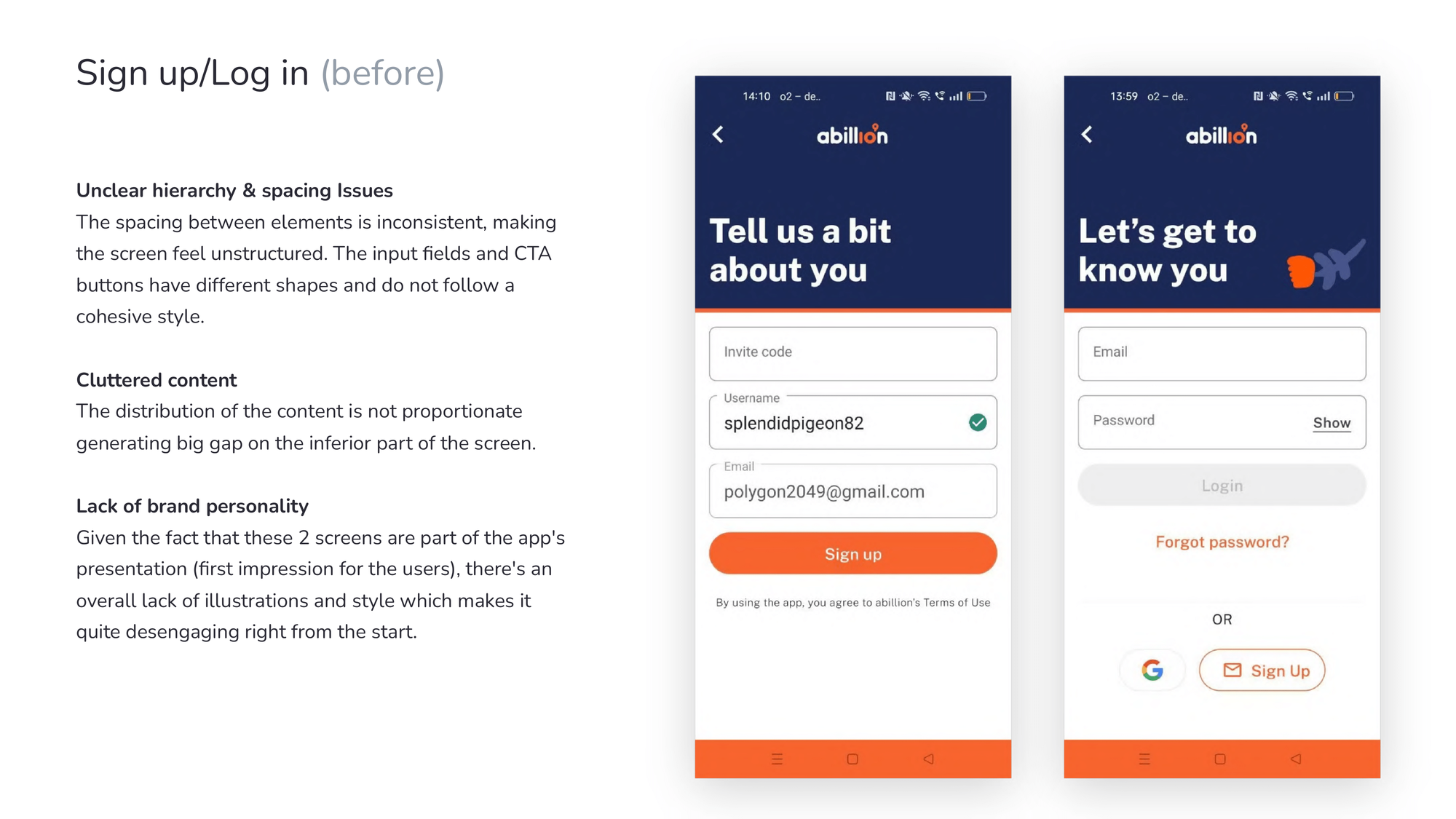 Sign up/Log in (before)

Unclear hierarchy & spacing Issues
The spacing between elements is inconsistent, making the screen feel unstructured. The input fields and CTA buttons have different shapes and do not follow a cohesive style.

Cluttered content
The distribution of the content is not proportionate generating big gap on the inferior part of the screen.

Lack of brand personality
Given the fact that these 2 screens are part of the app's presentation (first impression for the users), there's an overall lack of illustrations and style which makes it quite desengaging right from the start.

14:10 o2 – de..

abillion

Tell us a bit about you

Invite code

Username
splendidpigeon82

Email
polygon2049@gmail.com

Sign up

By using the app, you agree to abillion's Terms of Use

13:59 o2 – de..

abillion

Let's get to know you

Email

Password Show

Login

Forgot password?

OR

Sign Up